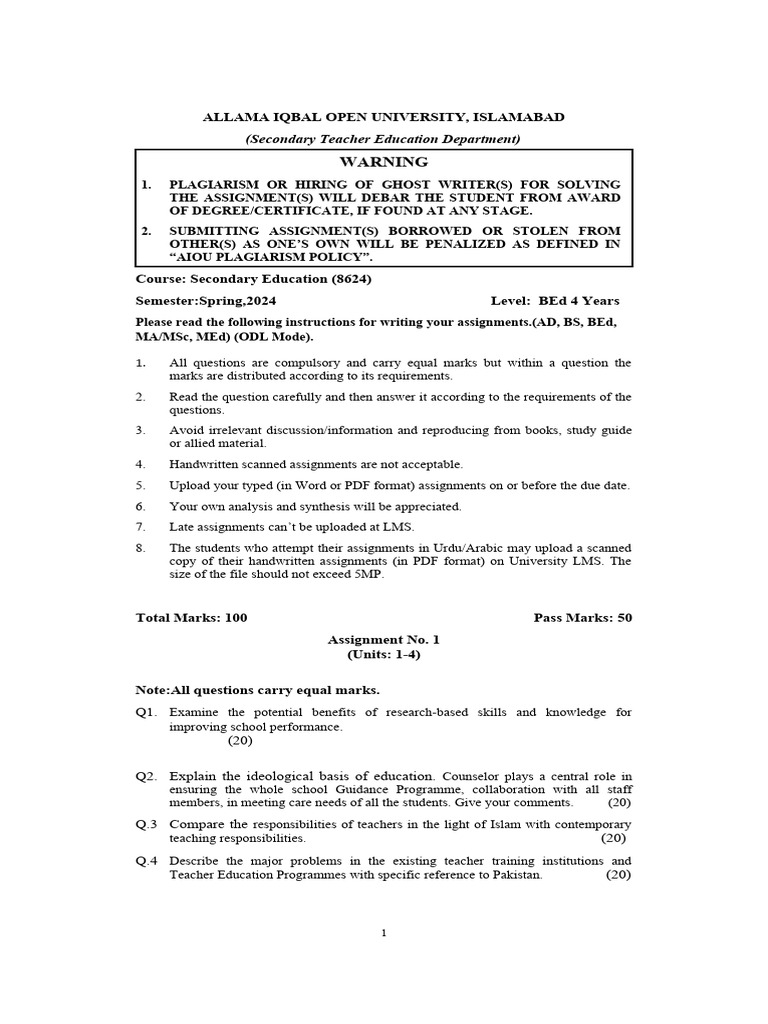 ALLAMA IQBAL OPEN UNIVERSITY, ISLAMABAD
(Secondary Teacher Education Department)

WARNING

1. PLAGIARISM OR HIRING OF GHOST WRITER(S) FOR SOLVING THE ASSIGNMENT(S) WILL DEBAR THE STUDENT FROM AWARD OF DEGREE/CERTIFICATE, IF FOUND AT ANY STAGE.

2. SUBMITTING ASSIGNMENT(S) BORROWED OR STOLEN FROM OTHER(S) AS ONE'S OWN WILL BE PENALIZED AS DEFINED IN "AIOU PLAGIARISM POLICY".

Course: Secondary Education (8624)

Semester:Spring,2024 Level: BEd 4 Years

Please read the following instructions for writing your assignments.(AD, BS, BEd, MA/MSc, MEd) (ODL Mode).

1. All questions are compulsory and carry equal marks but within a question the marks are distributed according to its requirements.

2. Read the question carefully and then answer it according to the requirements of the questions.

3. Avoid irrelevant discussion/information and reproducing from books, study guide or allied material.

4. Handwritten scanned assignments are not acceptable.

5. Upload your typed (in Word or PDF format) assignments on or before the due date.

6. Your own analysis and synthesis will be appreciated.

7. Late assignments can't be uploaded at LMS.

8. The students who attempt their assignments in Urdu/Arabic may upload a scanned copy of their handwritten assignments (in PDF format) on University LMS. The size of the file should not exceed 5MP.

Total Marks: 100 Pass Marks: 50

Assignment No. 1
(Units: 1-4)

Note:All questions carry equal marks.

Q1. Examine the potential benefits of research-based skills and knowledge for improving school performance. (20)

Q2. Explain the ideological basis of education. Counselor plays a central role in ensuring the whole school Guidance Programme, collaboration with all staff members, in meeting care needs of all the students. Give your comments. (20)

Q.3 Compare the responsibilities of teachers in the light of Islam with contemporary teaching responsibilities. (20)

Q.4 Describe the major problems in the existing teacher training institutions and Teacher Education Programmes with specific reference to Pakistan. (20)

1